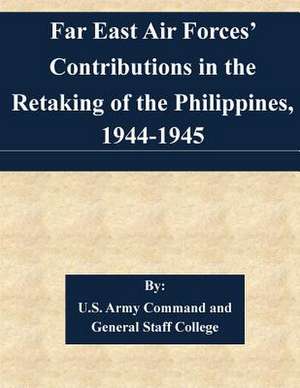 Far East Air Forces' Contributions in the Retaking of the Philippines, 1944-1945

By:
U.S. Army Command and General Staff College